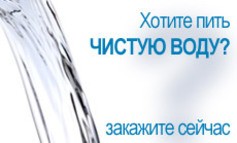 Хотите пить
ЧИСТУЮ ВОДУ?

закажите сейчас